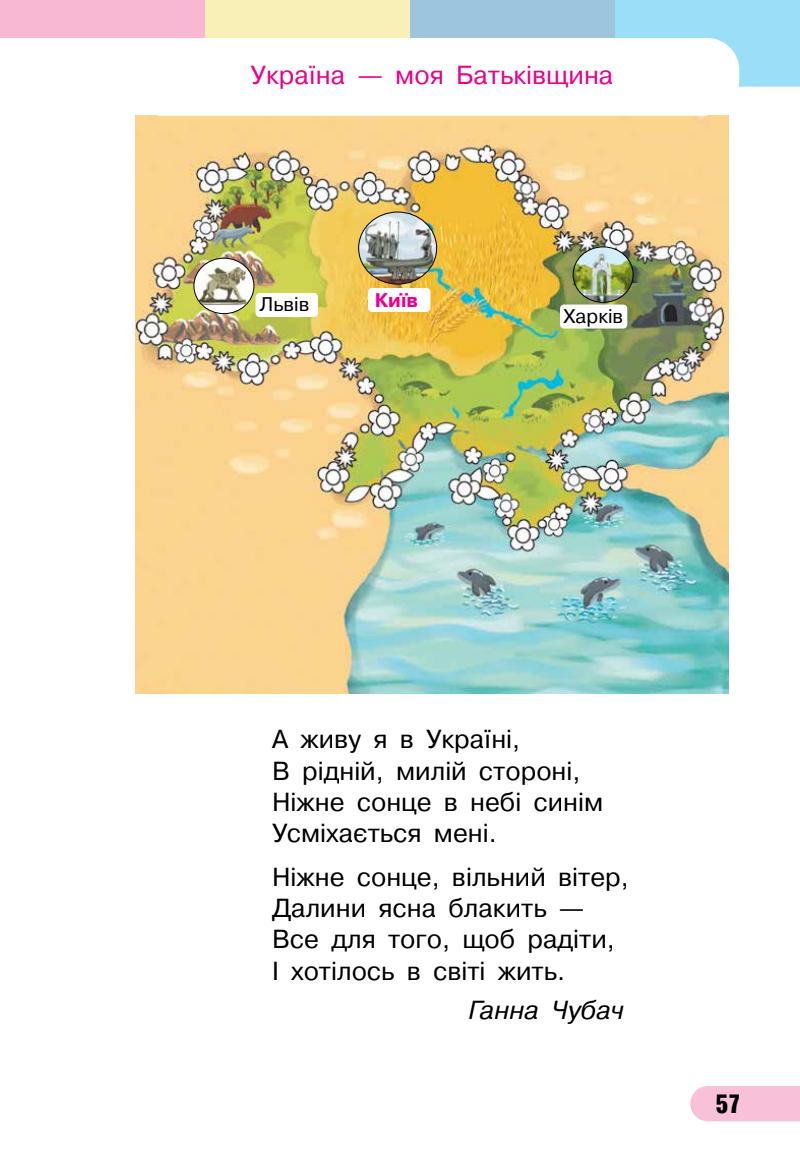 Україна — моя Батьківщина

Львів

Київ

Харків

А живу я в Україні,
В рідній, милій стороні,
Ніжне сонце в небі синім
Усміхається мені.

Ніжне сонце, вільний вітер,
Далини ясна блакить —
Все для того, щоб радіти,
І хотілось в світі жить.

Ганна Чубач

57